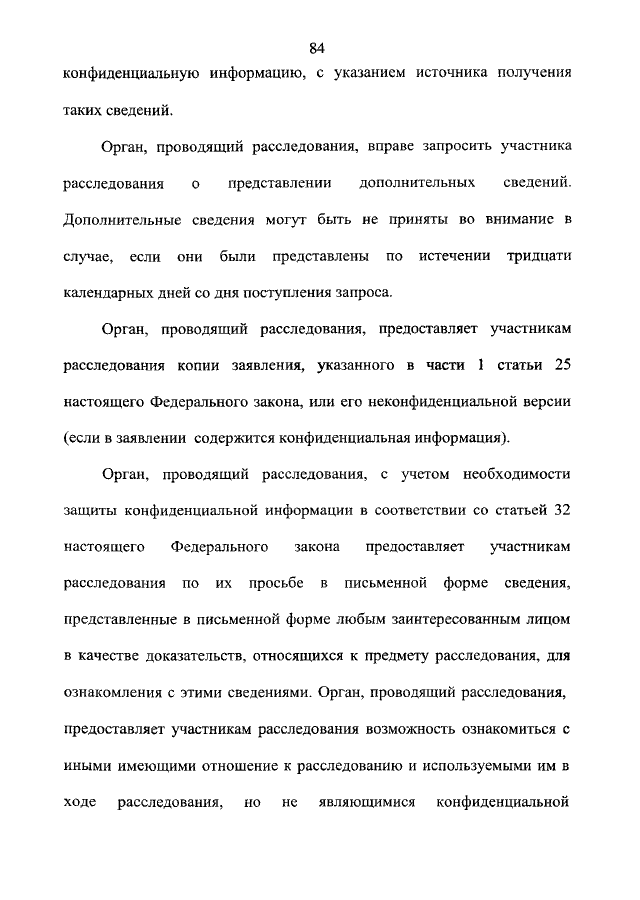 84

конфиденциальную информацию, с указанием источника получения таких сведений.

Орган, проводящий расследования, вправе запросить участника расследования о представлении дополнительных сведений. Дополнительные сведения могут быть не приняты во внимание в случае, если они были представлены по истечении тридцати календарных дней со дня поступления запроса.

Орган, проводящий расследования, предоставляет участникам расследования копии заявления, указанного в части 1 статьи 25 настоящего Федерального закона, или его неконфиденциальной версии (если в заявлении содержится конфиденциальная информация).

Орган, проводящий расследования, с учетом необходимости защиты конфиденциальной информации в соответствии со статьей 32 настоящего Федерального закона предоставляет участникам расследования по их просьбе в письменной форме сведения, представленные в письменной форме любым заинтересованным лицом в качестве доказательств, относящихся к предмету расследования, для ознакомления с этими сведениями. Орган, проводящий расследования, предоставляет участникам расследования возможность ознакомиться с иными имеющими отношение к расследованию и используемыми им в ходе расследования, но не являющимися конфиденциальной